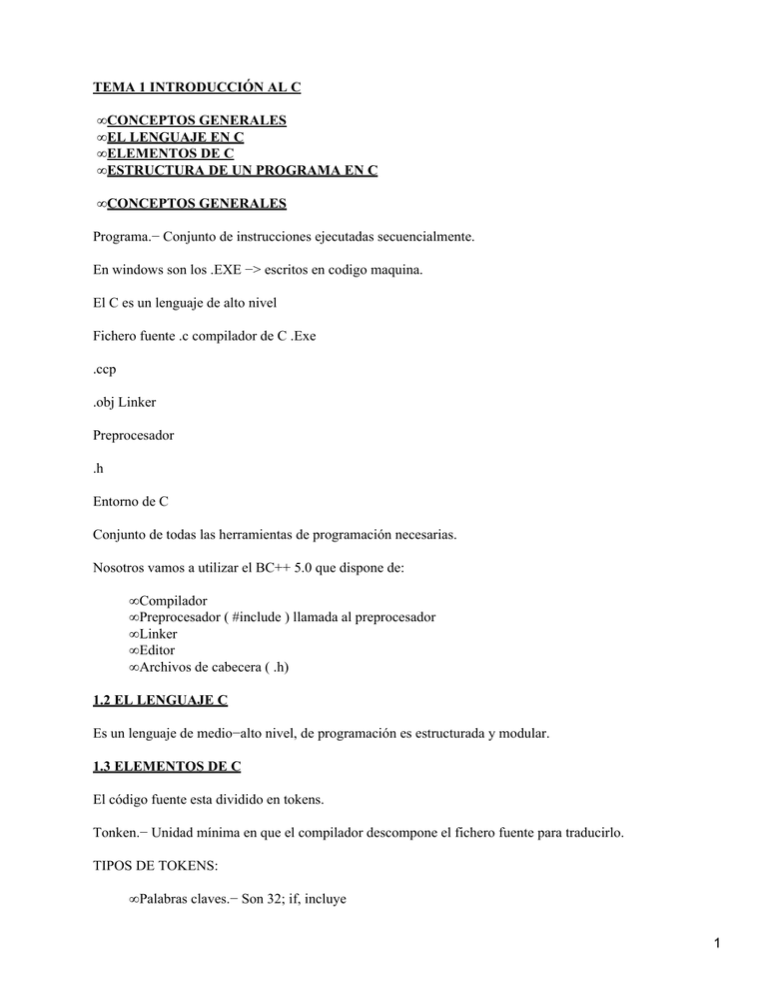 TEMA 1 INTRODUCCIÓN AL C

∞CONCEPTOS GENERALES
∞EL LENGUAJE EN C
∞ELEMENTOS DE C
∞ESTRUCTURA DE UN PROGRAMA EN C

∞CONCEPTOS GENERALES

Programa.− Conjunto de instrucciones ejecutadas secuencialmente.

En windows son los .EXE −> escritos en codigo maquina.

El C es un lenguaje de alto nivel

Fichero fuente .c compilador de C .Exe

.ccp

.obj Linker

Preprocesador

.h

Entorno de C

Conjunto de todas las herramientas de programación necesarias.

Nosotros vamos a utilizar el BC++ 5.0 que dispone de:

∞Compilador
∞Preprocesador ( #include ) llamada al preprocesador
∞Linker
∞Editor
∞Archivos de cabecera ( .h)

1.2 EL LENGUAJE C

Es un lenguaje de medio−alto nivel, de programación es estructurada y modular.

1.3 ELEMENTOS DE C

El código fuente esta dividido en tokens.

Tonken.− Unidad mínima en que el compilador descompone el fichero fuente para traducirlo.

TIPOS DE TOKENS:

∞Palabras claves.− Son 32; if, incluye

1